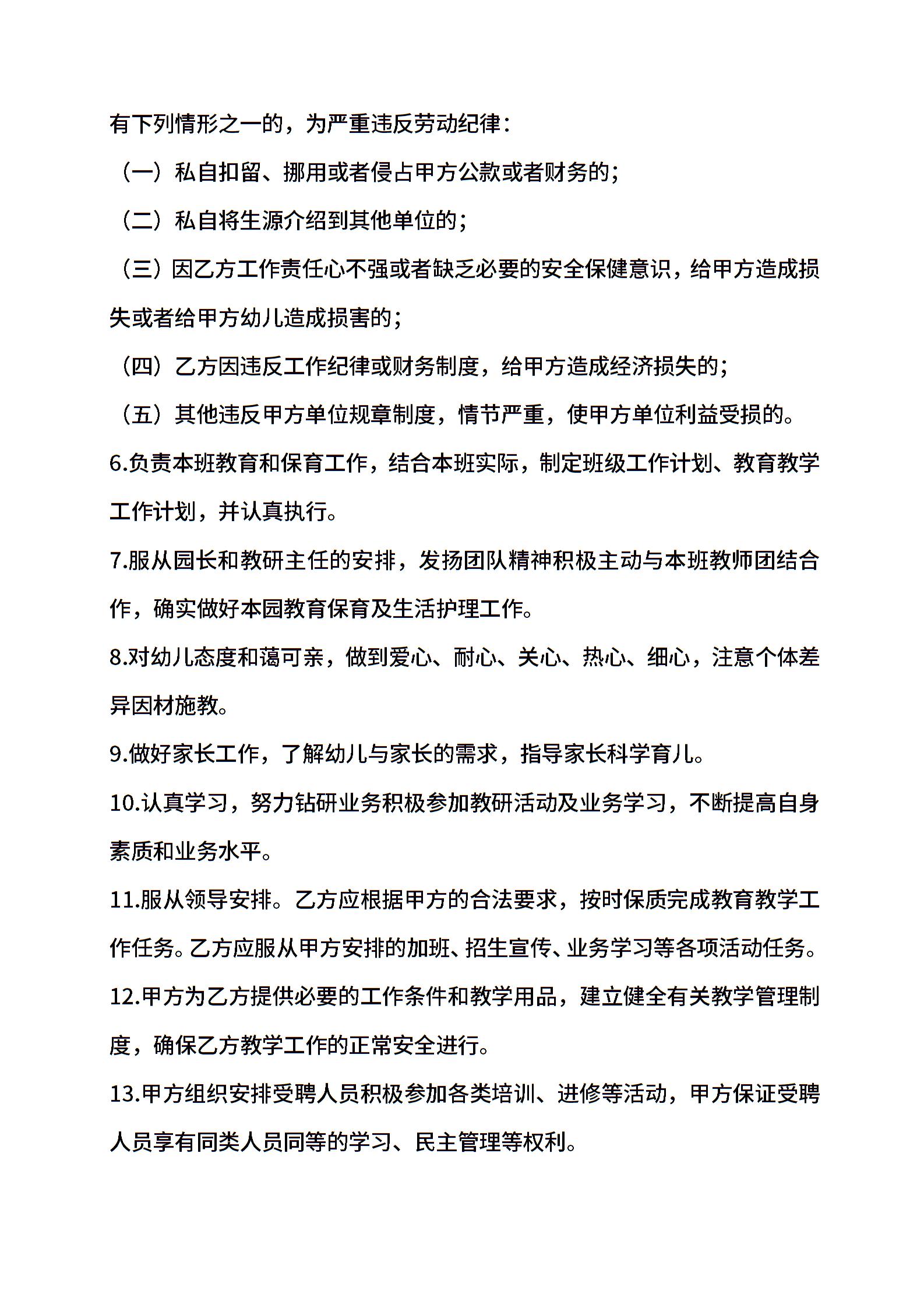 有下列情形之一的，为严重违反劳动纪律：

（一）私自扣留、挪用或者侵占甲方公款或者财务的；

（二）私自将生源介绍到其他单位的；

（三）因乙方工作责任心不强或者缺乏必要的安全保健意识，给甲方造成损失或者给甲方幼儿造成损害的；

（四）乙方因违反工作纪律或财务制度，给甲方造成经济损失的；

（五）其他违反甲方单位规章制度，情节严重，使甲方单位利益受损的。

6.负责本班教育和保育工作，结合本班实际，制定班级工作计划、教育教学工作计划，并认真执行。

7.服从园长和教研主任的安排，发扬团队精神积极主动与本班教师团结合作，确实做好本园教育保育及生活护理工作。

8.对幼儿态度和蔼可亲，做到爱心、耐心、关心、热心、细心，注意个体差异因材施教。

9.做好家长工作，了解幼儿与家长的需求，指导家长科学育儿。

10.认真学习，努力钻研业务积极参加教研活动及业务学习，不断提高自身素质和业务水平。

11.服从领导安排。乙方应根据甲方的合法要求，按时保质完成教育教学工作任务。乙方应服从甲方安排的加班、招生宣传、业务学习等各项活动任务。

12.甲方为乙方提供必要的工作条件和教学用品，建立健全有关教学管理制度，确保乙方教学工作的正常安全进行。

13.甲方组织安排受聘人员积极参加各类培训、进修等活动，甲方保证受聘人员享有同类人员同等的学习、民主管理等权利。